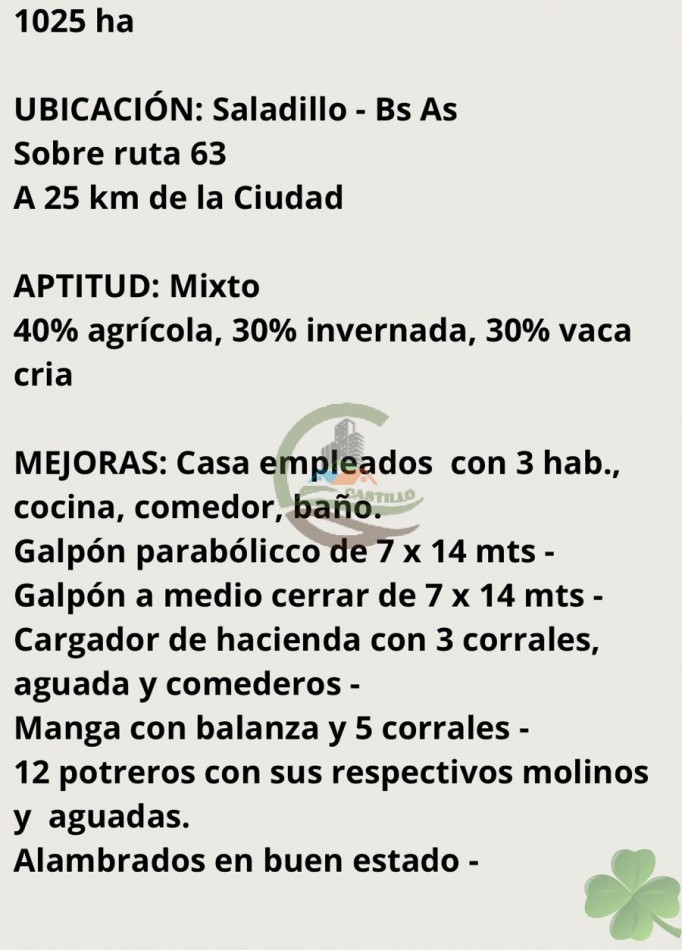 1025 ha

UBICACIÓN: Saladillo - Bs As
Sobre ruta 63
A 25 km de la Ciudad

APTITUD: Mixto
40% agrícola, 30% invernada, 30% vaca cria

MEJORAS: Casa empleados con 3 hab., cocina, comedor, baño.
Galpón parabólicco de 7 x 14 mts -
Galpón a medio cerrar de 7 x 14 mts -
Cargador de hacienda con 3 corrales, aguada y comederos -
Manga con balanza y 5 corrales -
12 potreros con sus respectivos molinos y aguadas.
Alambrados en buen estado -

CASTILLO